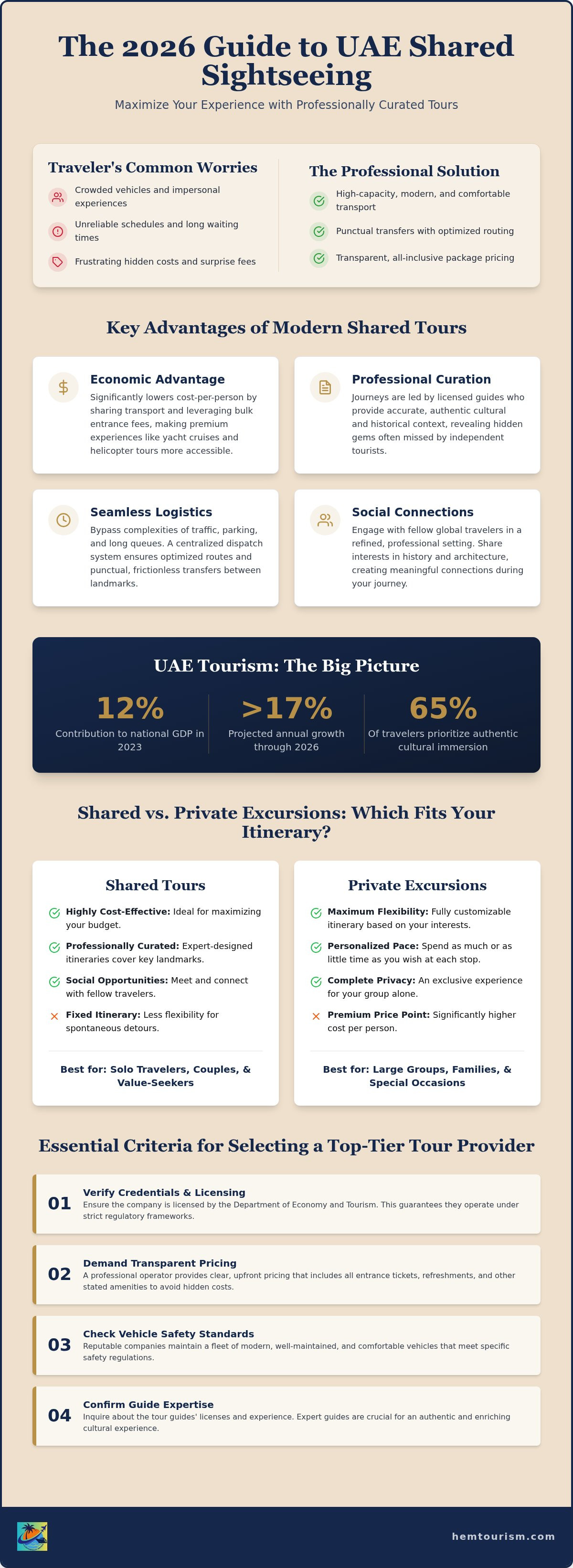 The 2026 Guide to UAE Shared Sightseeing

Maximize Your Experience with Professionally Curated Tours

Traveler's Common Worries

Crowded vehicles and impersonal experiences

Unreliable schedules and long waiting times

Frustrating hidden costs and surprise fees

The Professional Solution

High-capacity, modern, and comfortable transport

Punctual transfers with optimized routing

Transparent, all-inclusive package pricing

Key Advantages of Modern Shared Tours

Economic Advantage

Significantly lowers cost-per-person by sharing transport and leveraging bulk entrance fees, making premium experiences like yacht cruises and helicopter tours more accessible.

Professional Curation

Journeys are led by licensed guides who provide accurate, authentic cultural and historical context, revealing hidden gems often missed by independent tourists.

Seamless Logistics

Bypass complexities of traffic, parking, and long queues. A centralized dispatch system ensures optimized routes and punctual, frictionless transfers between landmarks.

Social Connections

Engage with fellow global travelers in a refined, professional setting. Share interests in history and architecture, creating meaningful connections during your journey.

UAE Tourism: The Big Picture

12%
Contribution to national GDP in 2023

>17%
Projected annual growth through 2026

65%
Of travelers prioritize authentic cultural immersion

Shared vs. Private Excursions: Which Fits Your Itinerary?

Shared Tours

Highly Cost-Effective: Ideal for maximizing your budget.

Professionally Curated: Expert-designed itineraries cover key landmarks.

Social Opportunities: Meet and connect with fellow travelers.

Fixed Itinerary: Less flexibility for spontaneous detours.

Best for: Solo Travelers, Couples, & Value-Seekers

Private Excursions

Maximum Flexibility: Fully customizable itinerary based on your interests.

Personalized Pace: Spend as much or as little time as you wish at each stop.

Complete Privacy: An exclusive experience for your group alone.

Premium Price Point: Significantly higher cost per person.

Best for: Large Groups, Families, & Special Occasions

Essential Criteria for Selecting a Top-Tier Tour Provider

01 Verify Credentials & Licensing
Ensure the company is licensed by the Department of Economy and Tourism. This guarantees they operate under strict regulatory frameworks.

02 Demand Transparent Pricing
A professional operator provides clear, upfront pricing that includes all entrance tickets, refreshments, and other stated amenities to avoid hidden costs.

03 Check Vehicle Safety Standards
Reputable companies maintain a fleet of modern, well-maintained, and comfortable vehicles that meet specific safety regulations.

04 Confirm Guide Expertise
Inquire about the tour guides' licenses and experience. Expert guides are crucial for an authentic and enriching cultural experience.

hemtourism.com